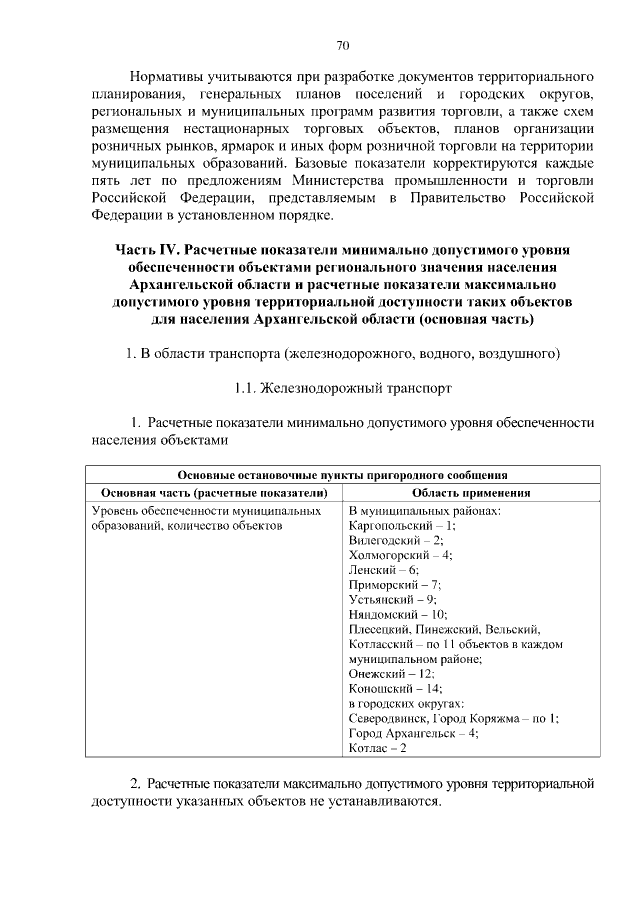 70

Нормативы учитываются при разработке документов территориального планирования, генеральных планов поселений и городских округов, региональных и муниципальных программ развития торговли, а также схем размещения нестационарных торговых объектов, планов организации розничных рынков, ярмарок и иных форм розничной торговли на территории муниципальных образований. Базовые показатели корректируются каждые пять лет по предложениям Министерства промышленности и торговли Российской Федерации, представляемым в Правительство Российской Федерации в установленном порядке.

Часть IV. Расчетные показатели минимально допустимого уровня обеспеченности объектами регионального значения населения Архангельской области и расчетные показатели максимально допустимого уровня территориальной доступности таких объектов для населения Архангельской области (основная часть)

1. В области транспорта (железнодорожного, водного, воздушного)

1.1. Железнодорожный транспорт

1. Расчетные показатели минимально допустимого уровня обеспеченности населения объектами

| Основные остановочные пункты пригородного сообщения | |
|---|---|
| Основная часть (расчетные показатели) | Область применения |
| Уровень обеспеченности муниципальных образований, количество объектов | В муниципальных районах: Каргопольский – 1; Вилегодский – 2; Холмогорский – 4; Ленский – 6; Приморский – 7; Устьянский – 9; Няндомский – 10; Плесецкий, Пинежский, Вельский, Котласский – по 11 объектов в каждом муниципальном районе; Онежский – 12; Коношский – 14; в городских округах: Северодвинск, Город Коряжма – по 1; Город Архангельск – 4; Котлас – 2 |

2. Расчетные показатели максимально допустимого уровня территориальной доступности указанных объектов не устанавливаются.